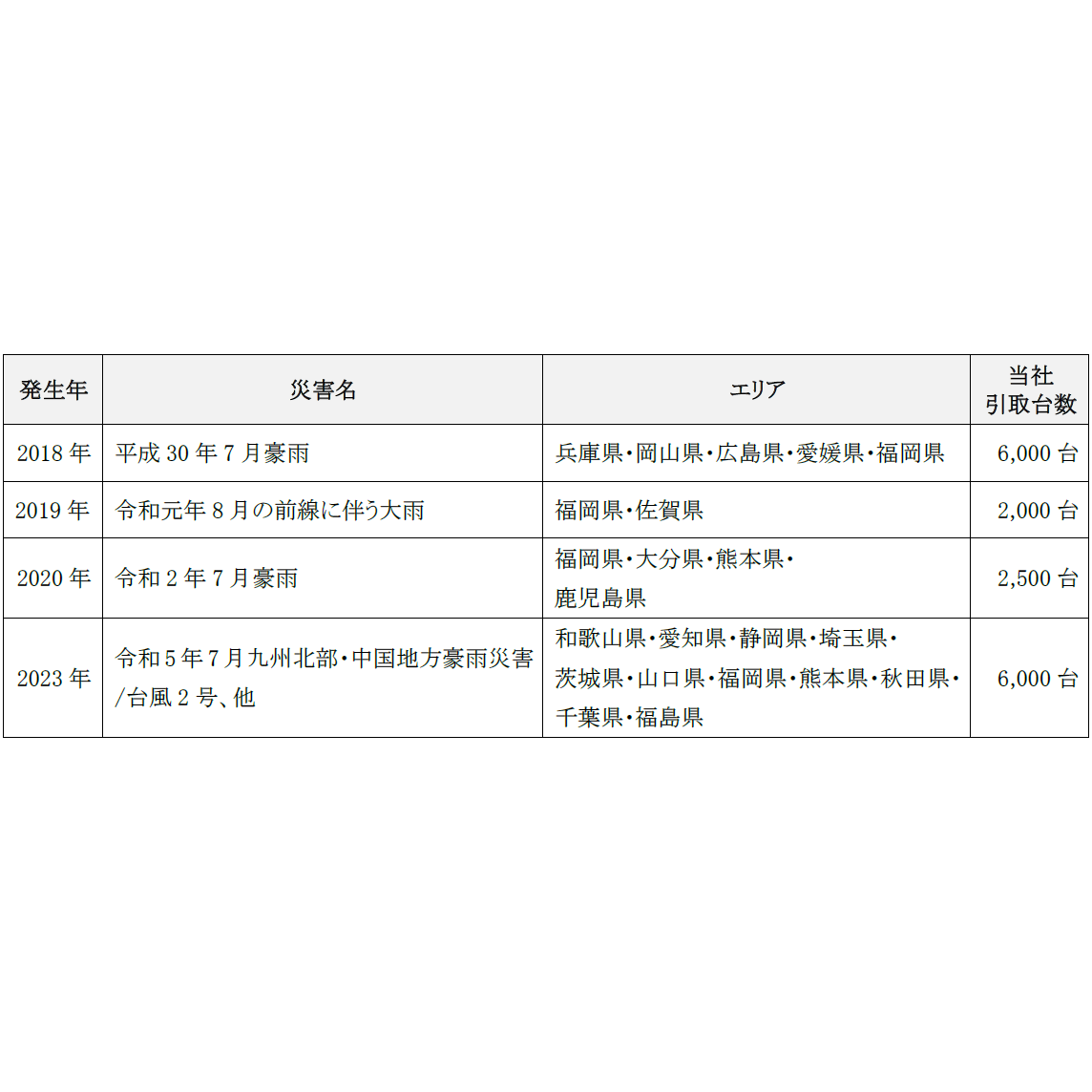 | 発生年 | 災害名 | エリア | 当社 引取台数 |
|---|---|---|---|
| 2018 年 | 平成 30 年 7 月豪雨 | 兵庫県・岡山県・広島県・愛媛県・福岡県 | 6,000 台 |
| 2019 年 | 令和元年 8 月の前線に伴う大雨 | 福岡県・佐賀県 | 2,000 台 |
| 2020 年 | 令和 2 年 7 月豪雨 | 福岡県・大分県・熊本県・鹿児島県 | 2,500 台 |
| 2023 年 | 令和 5 年 7 月九州北部・中国地方豪雨災害/台風 2 号、他 | 和歌山県・愛知県・静岡県・埼玉県・茨城県・山口県・福岡県・熊本県・秋田県・千葉県・福島県 | 6,000 台 |